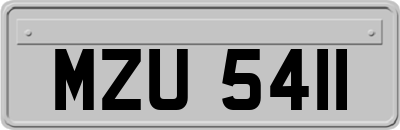 MZU 5411